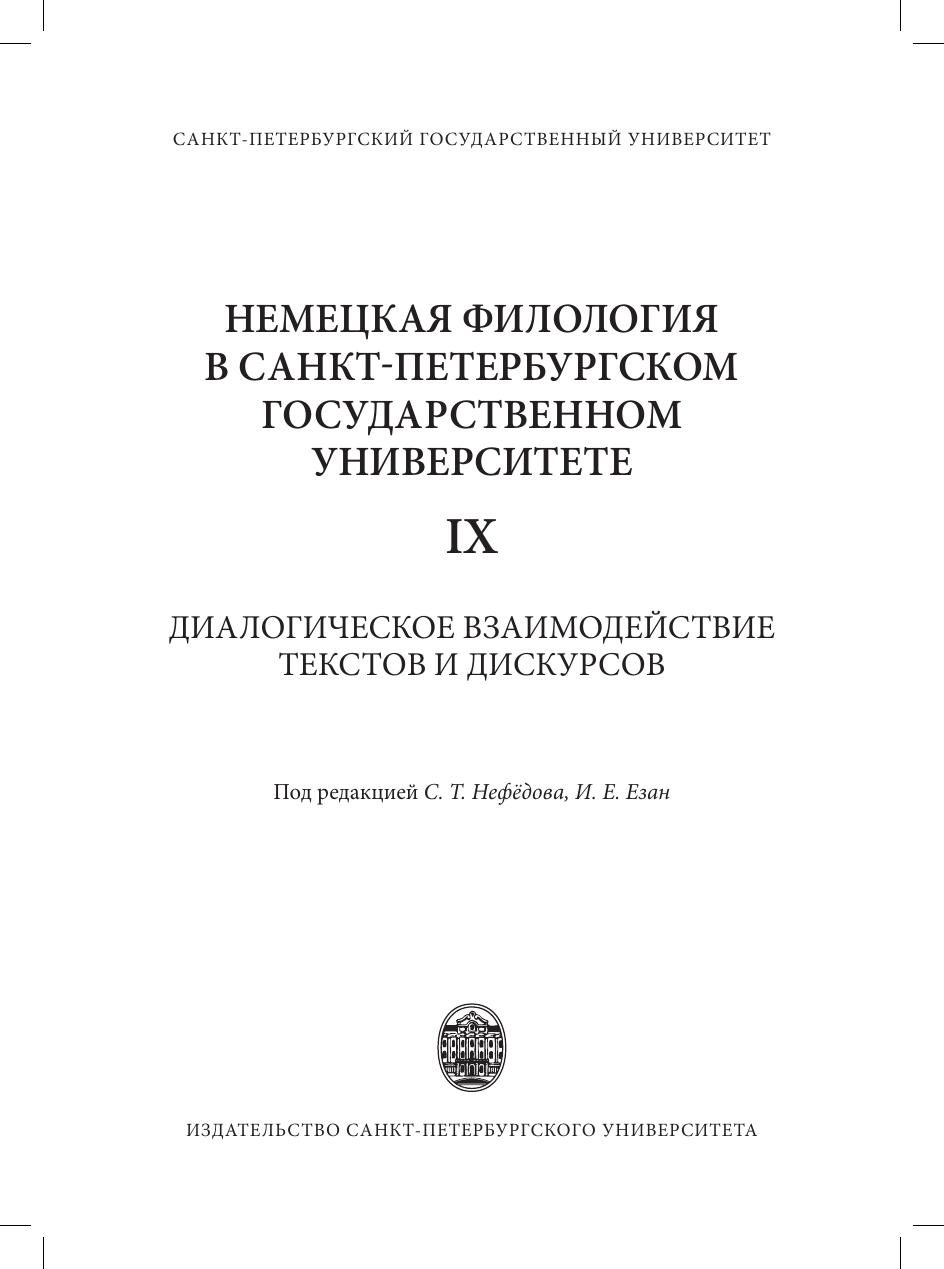 САНКТ-ПЕТЕРБУРГСКИЙ ГОСУДАРСТВЕННЫЙ УНИВЕРСИТЕТ

НЕМЕЦКАЯ ФИЛОЛОГИЯ
В САНКТ-ПЕТЕРБУРГСКОМ
ГОСУДАРСТВЕННОМ
УНИВЕРСИТЕТЕ

IX

ДИАЛОГИЧЕСКОЕ ВЗАИМОДЕЙСТВИЕ
ТЕКСТОВ И ДИСКУРСОВ

Под редакцией С. Т. Нефёдова, И. Е. Езан

ИЗДАТЕЛЬСТВО САНКТ-ПЕТЕРБУРГСКОГО УНИВЕРСИТЕТА